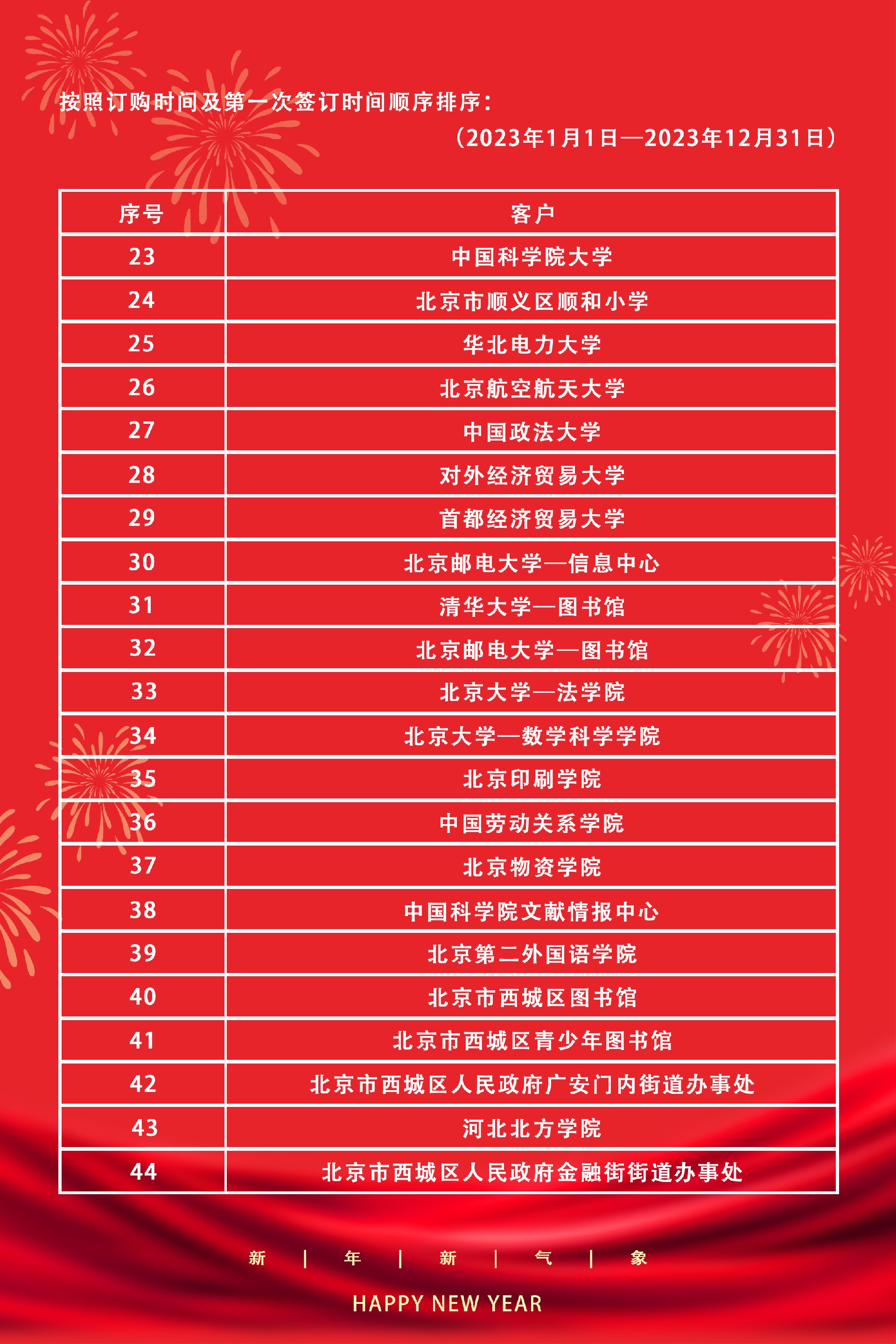 按照订购时间及第一次签订时间顺序排序：

（2023年1月1日—2023年12月31日）

| 序号 | 客户 |
|---|---|
| 23 | 中国科学院大学 |
| 24 | 北京市顺义区顺和小学 |
| 25 | 华北电力大学 |
| 26 | 北京航空航天大学 |
| 27 | 中国政法大学 |
| 28 | 对外经济贸易大学 |
| 29 | 首都经济贸易大学 |
| 30 | 北京邮电大学—信息中心 |
| 31 | 清华大学—图书馆 |
| 32 | 北京邮电大学—图书馆 |
| 33 | 北京大学—法学院 |
| 34 | 北京大学—数学科学学院 |
| 35 | 北京印刷学院 |
| 36 | 中国劳动关系学院 |
| 37 | 北京物资学院 |
| 38 | 中国科学院文献情报中心 |
| 39 | 北京第二外国语学院 |
| 40 | 北京市西城区图书馆 |
| 41 | 北京市西城区青少年图书馆 |
| 42 | 北京市西城区人民政府广安门内街道办事处 |
| 43 | 河北北方学院 |
| 44 | 北京市西城区人民政府金融街街道办事处 |

新 | 年 | 新 | 气 | 象

HAPPY NEW YEAR